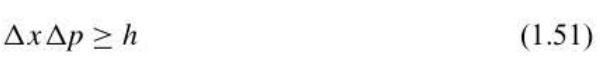 $\Delta x \Delta p \geq h$ (1.51)